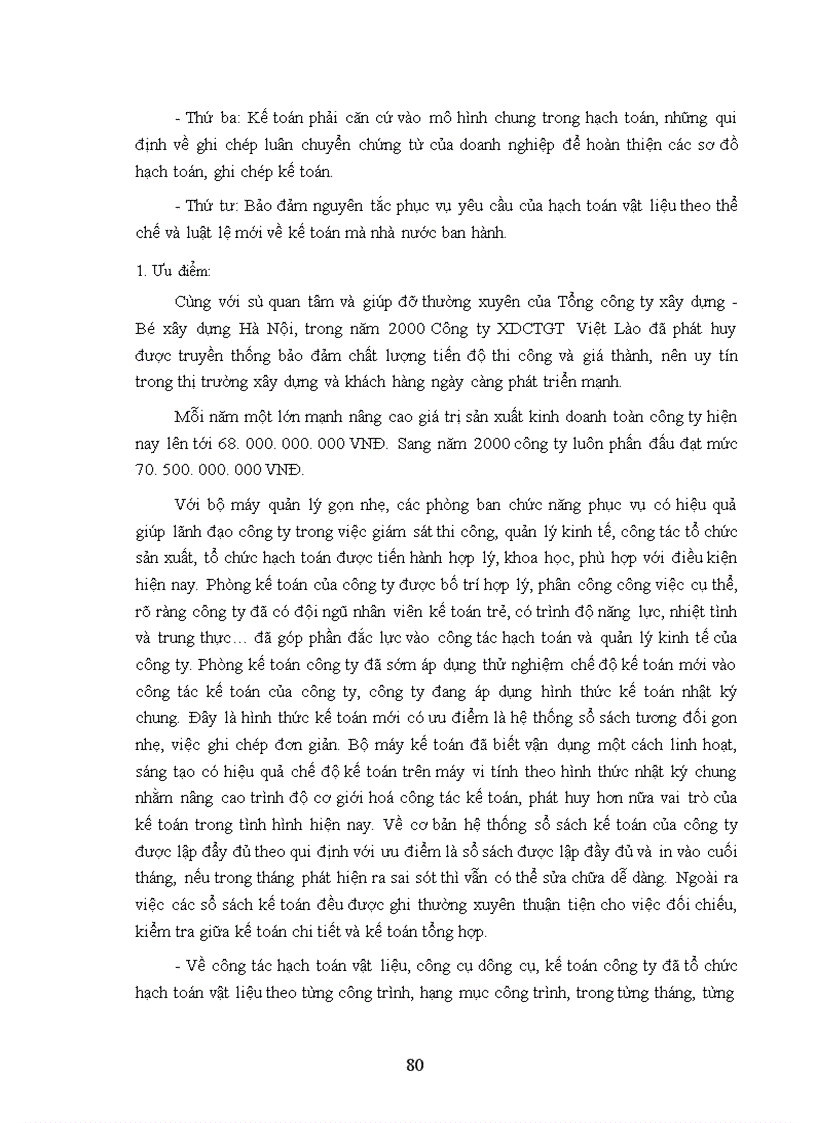 - Thứ ba: Kế toán phải căn cứ vào mô hình chung trong hạch toán, những qui định về ghi chép luân chuyển chứng từ của doanh nghiệp để hoàn thiện các sơ đồ hạch toán, ghi chép kế toán.

- Thứ tư: Bảo đảm nguyên tắc phục vụ yêu cầu của hạch toán vật liệu theo thể chế và luật lệ mới về kế toán mà nhà nước ban hành.

1. Ưu điểm:

Cùng với sù quan tâm và giúp đỡ thường xuyên của Tổng công ty xây dựng - Bé xây dựng Hà Nội, trong năm 2000 Công ty XDCTGT Việt Lào đã phát huy được truyền thống bảo đảm chất lượng tiến độ thi công và giá thành, nên uy tín trong thị trường xây dựng và khách hàng ngày càng phát triển mạnh.

Mỗi năm một lớn mạnh nâng cao giá trị sản xuất kinh doanh toàn công ty hiện nay lên tới 68. 000. 000. 000 VNĐ. Sang năm 2000 công ty luôn phấn đấu đạt mức 70. 500. 000. 000 VNĐ.

Với bộ máy quản lý gọn nhẹ, các phòng ban chức năng phục vụ có hiệu quả giúp lãnh đạo công ty trong việc giám sát thi công, quản lý kinh tế, công tác tổ chức sản xuất, tổ chức hạch toán được tiến hành hợp lý, khoa học, phù hợp với điều kiện hiện nay. Phòng kế toán của công ty được bố trí hợp lý, phân công công việc cụ thể, rõ ràng công ty đã có đội ngũ nhân viên kế toán trẻ, có trình độ năng lực, nhiệt tình và trung thực… đã góp phần đắc lực vào công tác hạch toán và quản lý kinh tế của công ty. Phòng kế toán công ty đã sớm áp dụng thử nghiệm chế độ kế toán mới vào công tác kế toán của công ty, công ty đang áp dụng hình thức kế toán nhật ký chung. Đây là hình thức kế toán mới có ưu điểm là hệ thống sổ sách tương đối gọn nhẹ, việc ghi chép đơn giản. Bộ máy kế toán đã biết vận dụng một cách linh hoạt, sáng tạo có hiệu quả chế độ kế toán trên máy vi tính theo hình thức nhật ký chung nhằm nâng cao trình độ cơ giới hoá công tác kế toán, phát huy hơn nữa vai trò của kế toán trong tình hình hiện nay. Về cơ bản hệ thống sổ sách kế toán của công ty được lập đầy đủ theo qui định với ưu điểm là sổ sách được lập đầy đủ và in vào cuối tháng, nếu trong tháng phát hiện ra sai sót thì vẫn có thể sửa chữa dễ dàng. Ngoài ra việc các sổ sách kế toán đều được ghi thường xuyên thuận tiện cho việc đối chiếu, kiểm tra giữa kế toán chi tiết và kế toán tổng hợp.

- Về công tác hạch toán vật liệu, công cụ dông cụ, kế toán công ty đã tổ chức hạch toán vật liệu theo từng công trình, hạng mục công trình, trong từng tháng, từng

80